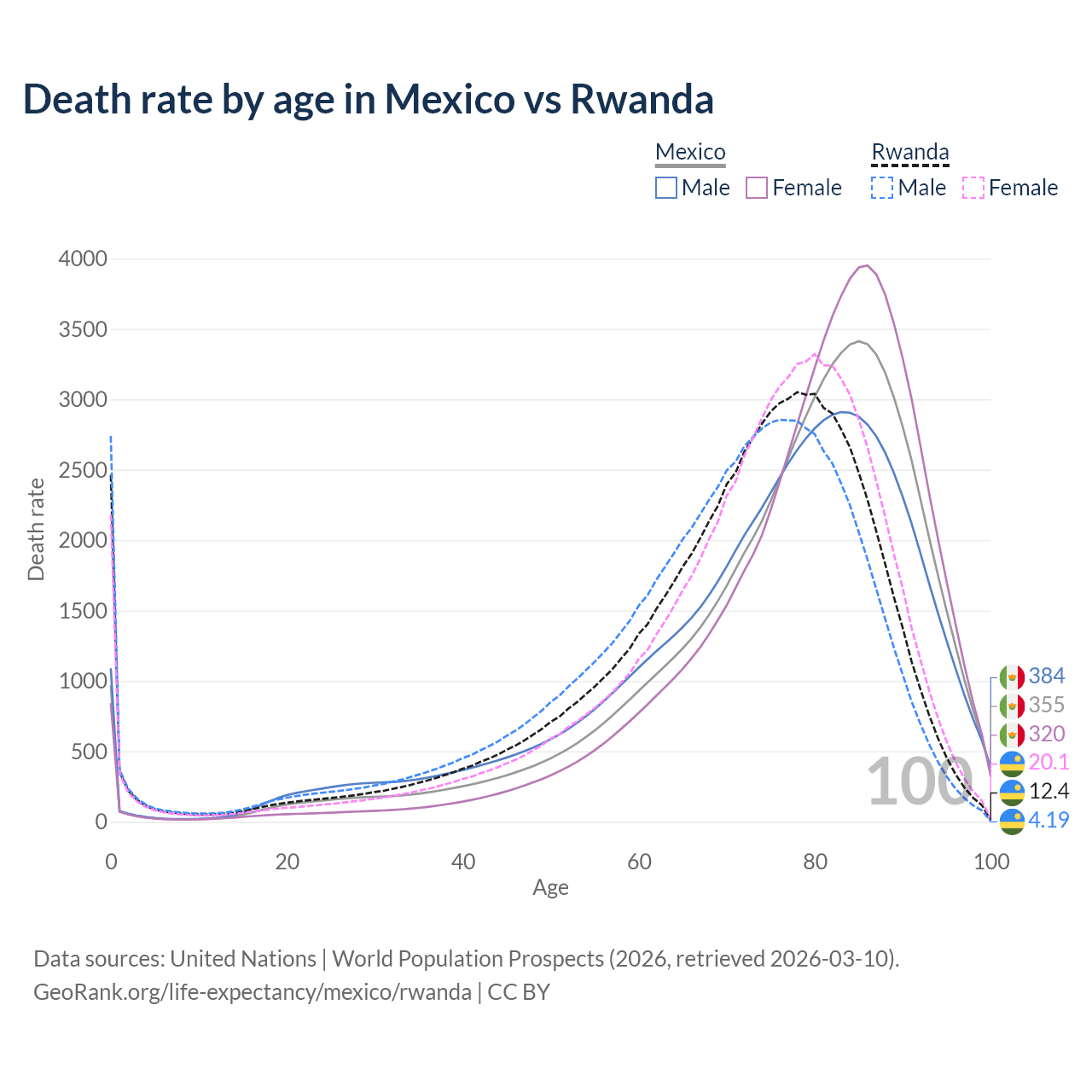 Death rate by age in Mexico vs Rwanda

Mexico
Male Female

Rwanda
Male Female

Death rate

4000
3500
3000
2500
2000
1500
1000
500
0

0 20 40 60 80 100

Age

100

384
355
320
20.1
12.4
4.19

Data sources: United Nations | World Population Prospects (2026, retrieved 2026-03-10).
GeoRank.org/life-expectancy/mexico/rwanda | CC BY